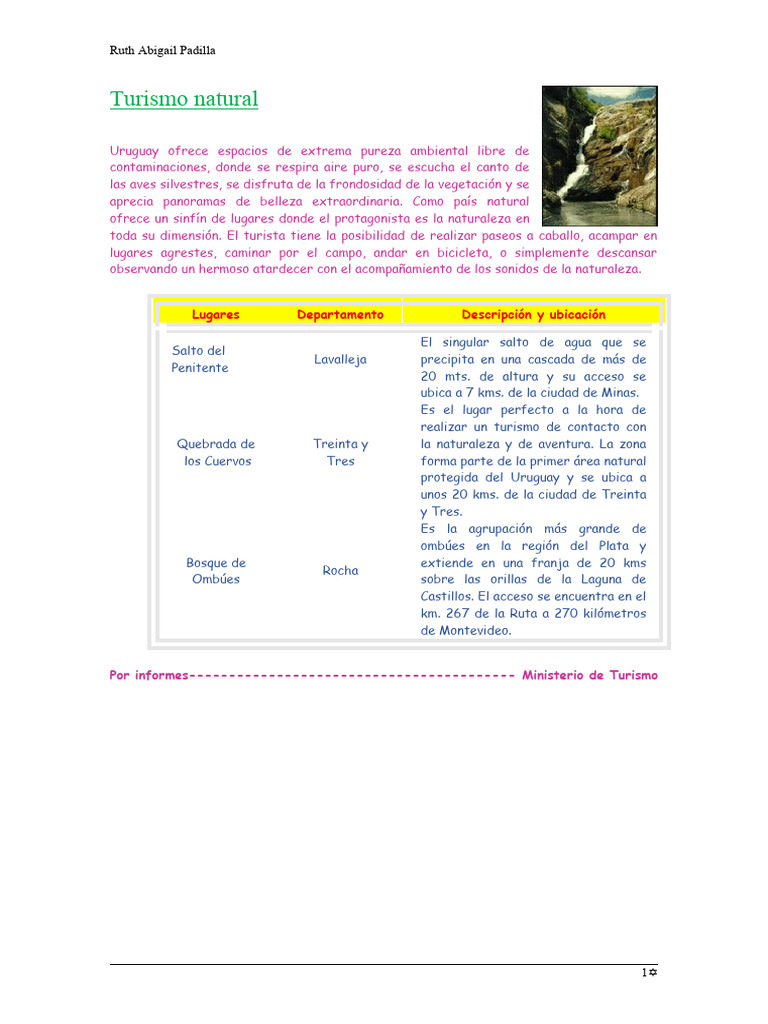 Ruth Abigail Padilla

Turismo natural

Uruguay ofrece espacios de extrema pureza ambiental libre de contaminaciones, donde se respira aire puro, se escucha el canto de las aves silvestres, se disfruta de la frondosidad de la vegetación y se aprecia panoramas de belleza extraordinaria. Como país natural ofrece un sinfín de lugares donde el protagonista es la naturaleza en toda su dimensión. El turista tiene la posibilidad de realizar paseos a caballo, acampar en lugares agrestes, caminar por el campo, andar en bicicleta, o simplemente descansar observando un hermoso atardecer con el acompañamiento de los sonidos de la naturaleza.

| Lugares | Departamento | Descripción y ubicación |
|---|---|---|
| Salto del Penitente | Lavalleja | El singular salto de agua que se precipita en una cascada de más de 20 mts. de altura y su acceso se ubica a 7 kms. de la ciudad de Minas. |
| Quebrada de los Cuervos | Treinta y Tres | Es el lugar perfecto a la hora de realizar un turismo de contacto con la naturaleza y de aventura. La zona forma parte de la primer área natural protegida del Uruguay y se ubica a unos 20 kms. de la ciudad de Treinta y Tres. |
| Bosque de Ombúes | Rocha | Es la agrupación más grande de ombúes en la región del Plata y extiende en una franja de 20 kms sobre las orillas de la Laguna de Castillos. El acceso se encuentra en el km. 267 de la Ruta a 270 kilómetros de Montevideo. |

Por informes---------------------------------------- Ministerio de Turismo

1